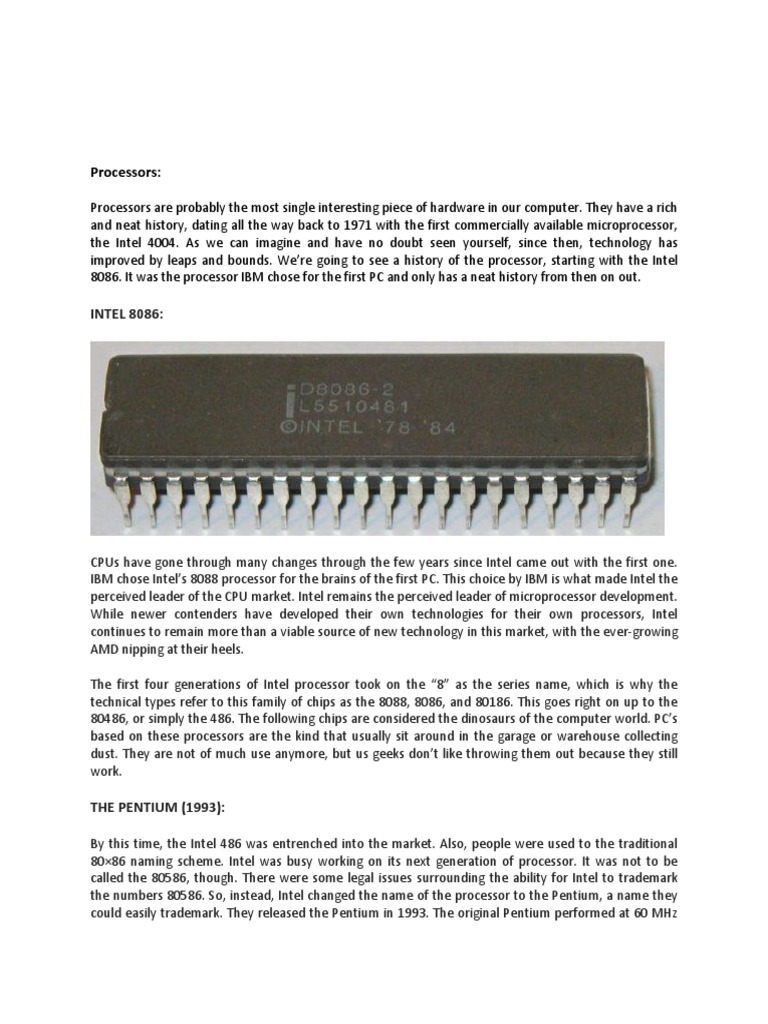 Processors:

Processors are probably the most single interesting piece of hardware in our computer. They have a rich and neat history, dating all the way back to 1971 with the first commercially available microprocessor, the Intel 4004. As we can imagine and have no doubt seen yourself, since then, technology has improved by leaps and bounds. We're going to see a history of the processor, starting with the Intel 8086. It was the processor IBM chose for the first PC and only has a neat history from then on out.

INTEL 8086:

D8086-2
L5510461
©INTEL '78 '84

CPUs have gone through many changes through the few years since Intel came out with the first one. IBM chose Intel's 8088 processor for the brains of the first PC. This choice by IBM is what made Intel the perceived leader of the CPU market. Intel remains the perceived leader of microprocessor development. While newer contenders have developed their own technologies for their own processors, Intel continues to remain more than a viable source of new technology in this market, with the ever-growing AMD nipping at their heels.

The first four generations of Intel processor took on the "8" as the series name, which is why the technical types refer to this family of chips as the 8088, 8086, and 80186. This goes right on up to the 80486, or simply the 486. The following chips are considered the dinosaurs of the computer world. PC's based on these processors are the kind that usually sit around in the garage or warehouse collecting dust. They are not of much use anymore, but us geeks don't like throwing them out because they still work.

THE PENTIUM (1993):

By this time, the Intel 486 was entrenched into the market. Also, people were used to the traditional 80×86 naming scheme. Intel was busy working on its next generation of processor. It was not to be called the 80586, though. There were some legal issues surrounding the ability for Intel to trademark the numbers 80586. So, instead, Intel changed the name of the processor to the Pentium, a name they could easily trademark. They released the Pentium in 1993. The original Pentium performed at 60 MHz